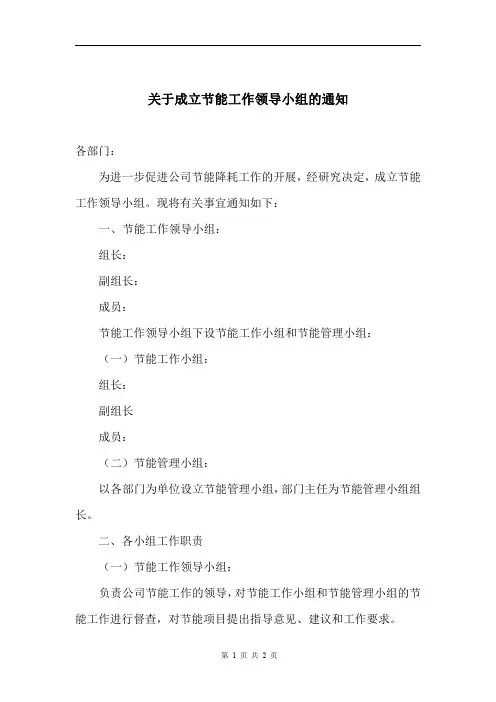 关于成立节能工作领导小组的通知

各部门：

为进一步促进公司节能降耗工作的开展，经研究决定，成立节能工作领导小组。现将有关事宜通知如下：

一、节能工作领导小组：

组长：

副组长：

成员：

节能工作领导小组下设节能工作小组和节能管理小组：

（一）节能工作小组：

组长：

副组长

成员：

（二）节能管理小组：

以各部门为单位设立节能管理小组，部门主任为节能管理小组组长。

二、各小组工作职责

（一）节能工作领导小组：

负责公司节能工作的领导，对节能工作小组和节能管理小组的节能工作进行督查，对节能项目提出指导意见、建议和工作要求。

第 1 页 共 2 页